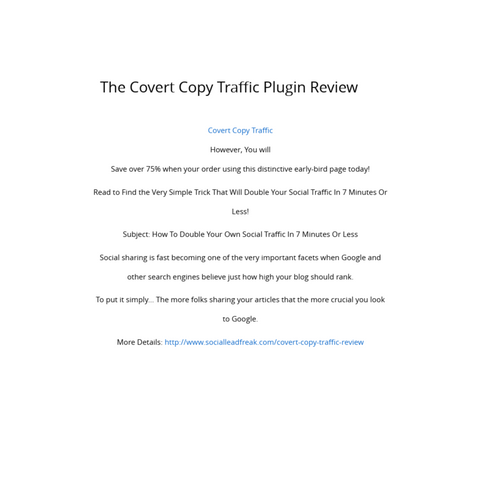 The Covert Copy Traffic Plugin Review

Covert Copy Traffic

However, You will

Save over 75% when your order using this distinctive early-bird page today!

Read to Find the Very Simple Trick That Will Double Your Social Traffic In 7 Minutes Or Less!

Subject: How To Double Your Own Social Traffic In 7 Minutes Or Less

Social sharing is fast becoming one of the very important facets when Google and other search engines believe just how high your blog should rank.

To put it simply... The more folks sharing your articles that the more crucial you look to Google.

More Details: http://www.socialleadfreak.com/covert-copy-traffic-review